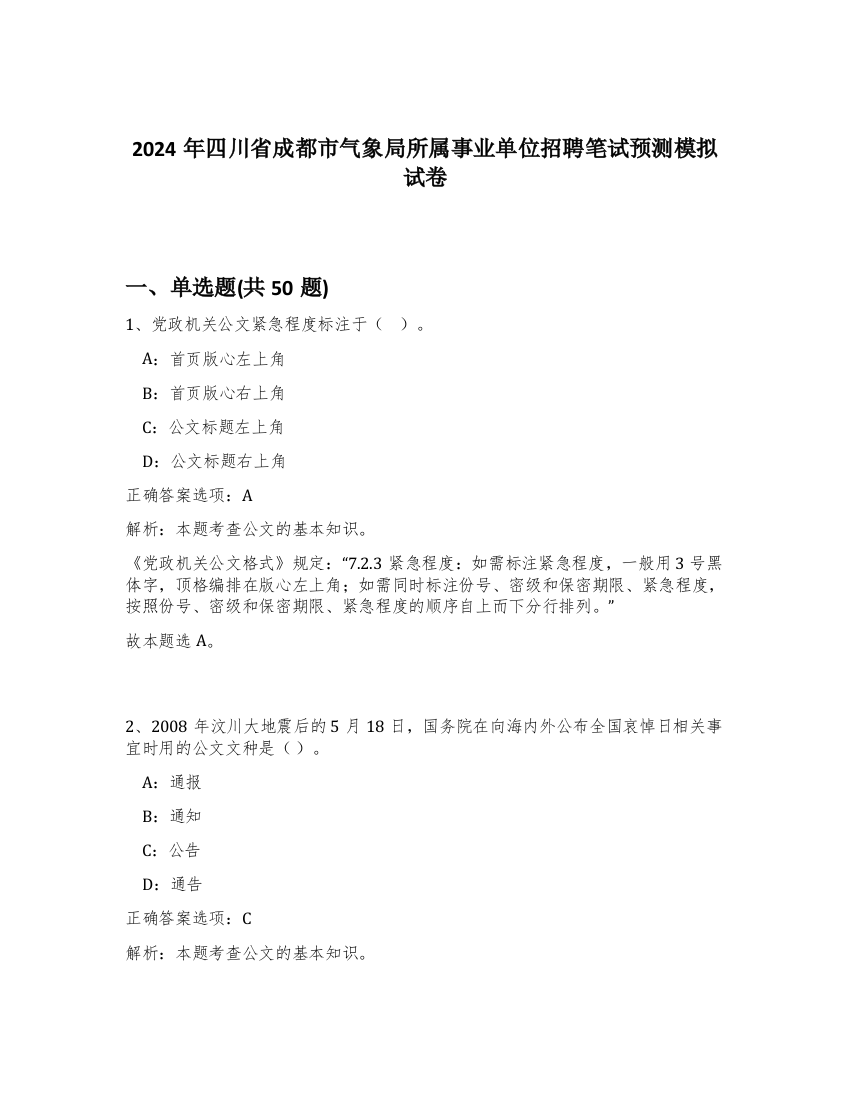 2024 年四川省成都市气象局所属事业单位招聘笔试预测模拟试卷

一、单选题(共 50 题)

1、党政机关公文紧急程度标注于（ ）。

A：首页版心左上角

B：首页版心右上角

C：公文标题左上角

D：公文标题右上角

正确答案选项：A

解析：本题考查公文的基本知识。

《党政机关公文格式》规定：“7.2.3 紧急程度：如需标注紧急程度，一般用 3 号黑体字，顶格编排在版心左上角；如需同时标注份号、密级和保密期限、紧急程度，按照份号、密级和保密期限、紧急程度的顺序自上而下分行排列。”

故本题选 A。

2、2008 年汶川大地震后的 5 月 18 日，国务院在向海内外公布全国哀悼日相关事宜时用的公文文种是（ ）。

A：通报

B：通知

C：公告

D：通告

正确答案选项：C

解析：本题考查公文的基本知识。